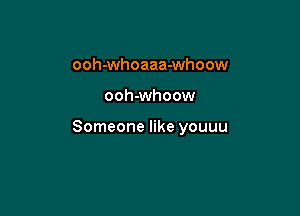 ooh-whoaaa-whoow

ooh-whoow

Someone like youuu